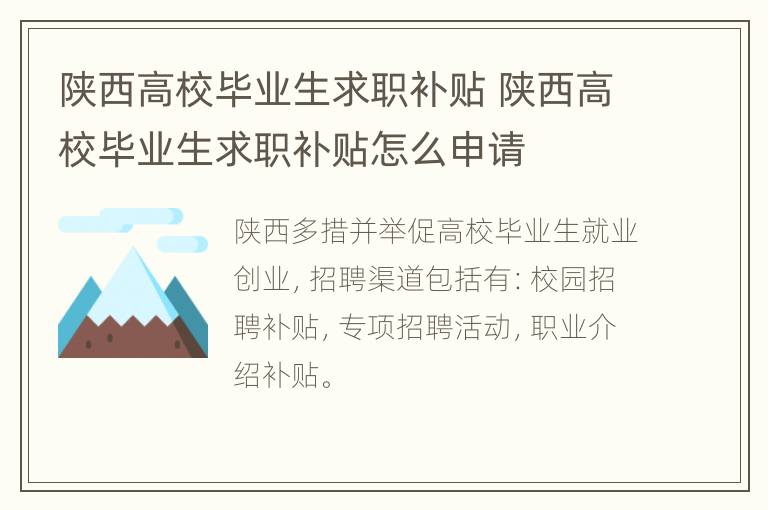 陕西高校毕业生求职补贴 陕西高校毕业生求职补贴怎么申请

陕西多措并举促高校毕业生就业创业, 招聘渠道包括有: 校园招聘补贴, 专项招聘活动, 职业介绍补贴。